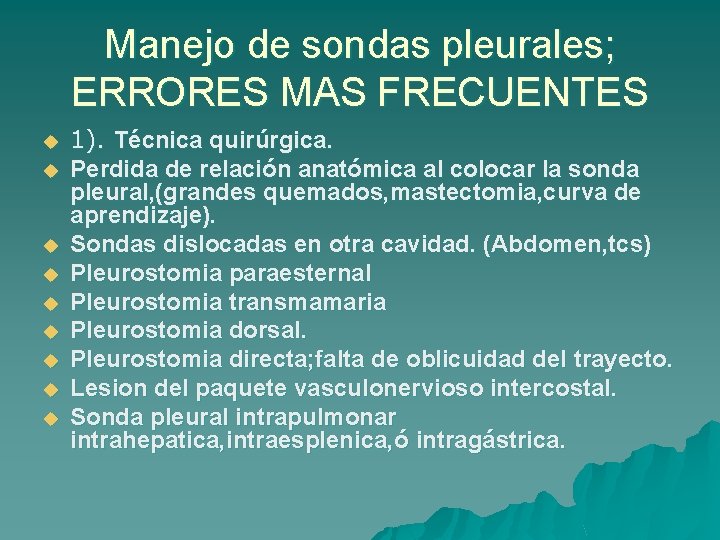 Manejo de sondas pleurales; ERRORES MAS FRECUENTES

1). Técnica quirúrgica.

Perdida de relación anatómica al colocar la sonda pleural,(grandes quemados,mastectomia,curva de aprendizaje).

Sondas dislocadas en otra cavidad. (Abdomen,tcs)

Pleurostomia paraesternal

Pleurostomia transmamaria

Pleurostomia dorsal.

Pleurostomia directa;falta de oblicuidad del trayecto.

Lesion del paquete vasculonervioso intercostal.

Sonda pleural intrapulmonar intrahepatica,intraesplenica,ó intragástrica.